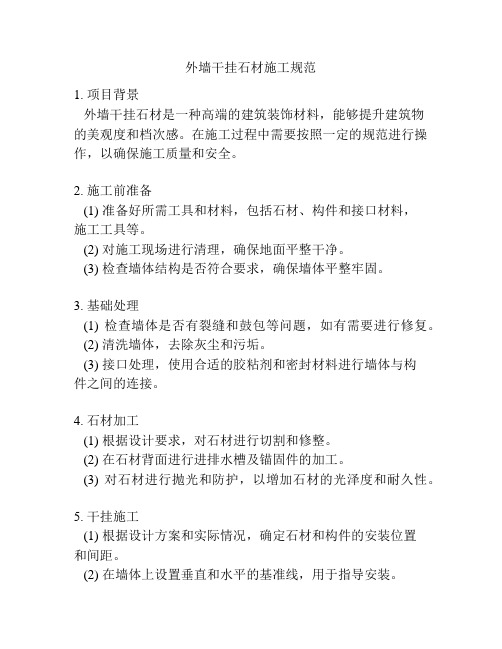 外墙干挂石材施工规范

1. 项目背景
外墙干挂石材是一种高端的建筑装饰材料，能够提升建筑物的美观度和档次感。在施工过程中需要按照一定的规范进行操作，以确保施工质量和安全。

2. 施工前准备
(1) 准备好所需工具和材料，包括石材、构件和接口材料，施工工具等。
(2) 对施工现场进行清理，确保地面平整干净。
(3) 检查墙体结构是否符合要求，确保墙体平整牢固。

3. 基础处理
(1) 检查墙体是否有裂缝和鼓包等问题，如有需要进行修复。
(2) 清洗墙体，去除灰尘和污垢。
(3) 接口处理，使用合适的胶粘剂和密封材料进行墙体与构件之间的连接。

4. 石材加工
(1) 根据设计要求，对石材进行切割和修整。
(2) 在石材背面进行进排水槽及锚固件的加工。
(3) 对石材进行抛光和防护，以增加石材的光泽度和耐久性。

5. 干挂施工
(1) 根据设计方案和实际情况，确定石材和构件的安装位置和间距。
(2) 在墙体上设置垂直和水平的基准线，用于指导安装。